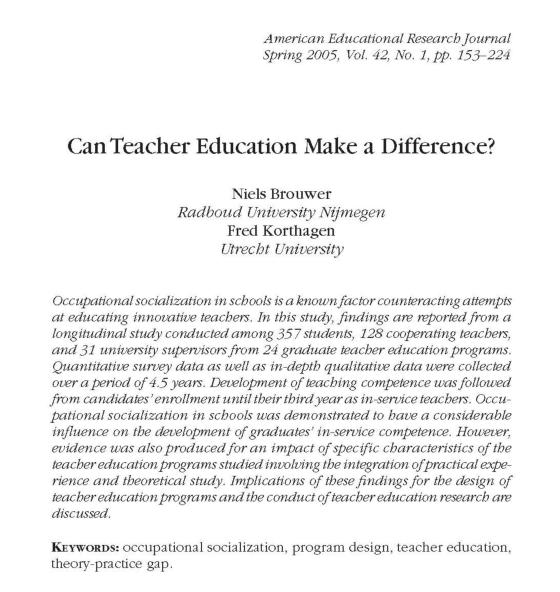 American Educational Research Journal
Spring 2005, Vol. 42, No. 1, pp. 153–224

Can Teacher Education Make a Difference?

Niels Brouwer
Radboud University Nijmegen
Fred Korthagen
Utrecht University

Occupational socialization in schools is a known factor counteracting attempts at educating innovative teachers. In this study, findings are reported from a longitudinal study conducted among 357 students, 128 cooperating teachers, and 31 university supervisors from 24 graduate teacher education programs. Quantitative survey data as well as in-depth qualitative data were collected over a period of 4.5 years. Development of teaching competence was followed from candidates' enrollment until their third year as in-service teachers. Occupational socialization in schools was demonstrated to have a considerable influence on the development of graduates' in-service competence. However, evidence was also produced for an impact of specific characteristics of the teacher education programs studied involving the integration of practical experience and theoretical study. Implications of these findings for the design of teacher education programs and the conduct of teacher education research are discussed.

KEYWORDS: occupational socialization, program design, teacher education, theory-practice gap.